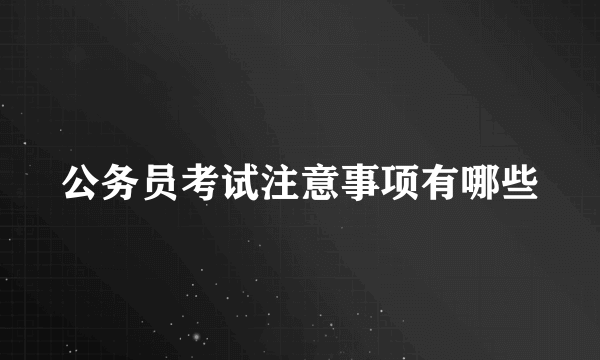 公务员考试注意事项有哪些